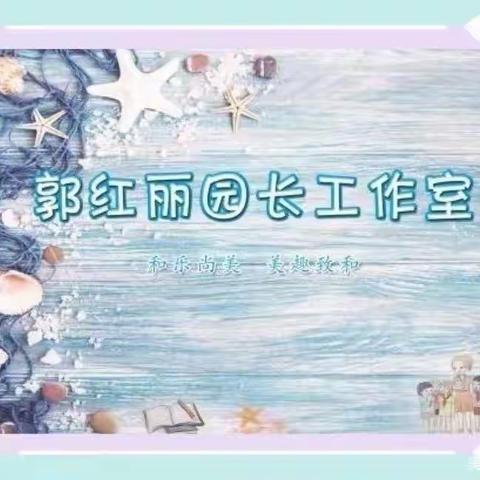 郭红丽园长工作室

和乐尚美 美趣致和